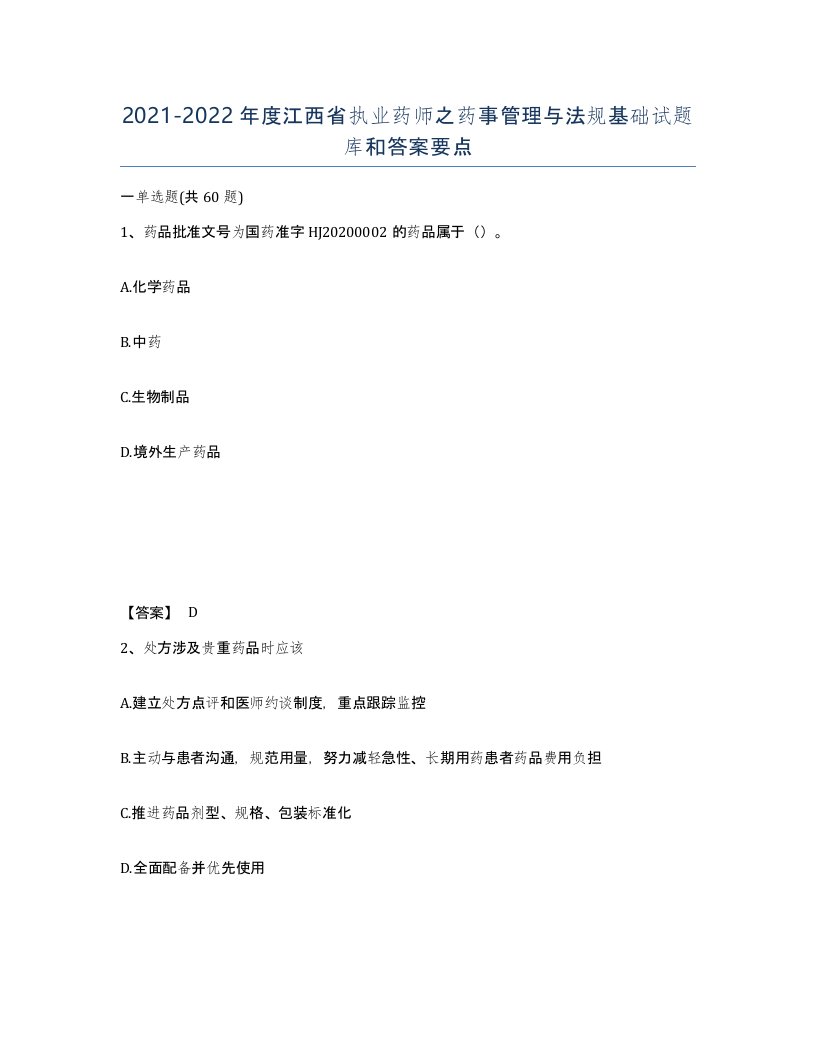 2021-2022年度江西省执业药师之药事管理与法规基础试题库和答案要点

一单选题(共60题)

1、药品批准文号为国药准字HJ20200002的药品属于（）。

A.化学药品

B.中药

C.生物制品

D.境外生产药品

【答案】 D

2、处方涉及贵重药品时应该

A.建立处方点评和医师约谈制度，重点跟踪监控

B.主动与患者沟通，规范用量，努力减轻急性、长期用药患者药品费用负担

C.推进药品剂型、规格、包装标准化

D.全面配备并优先使用